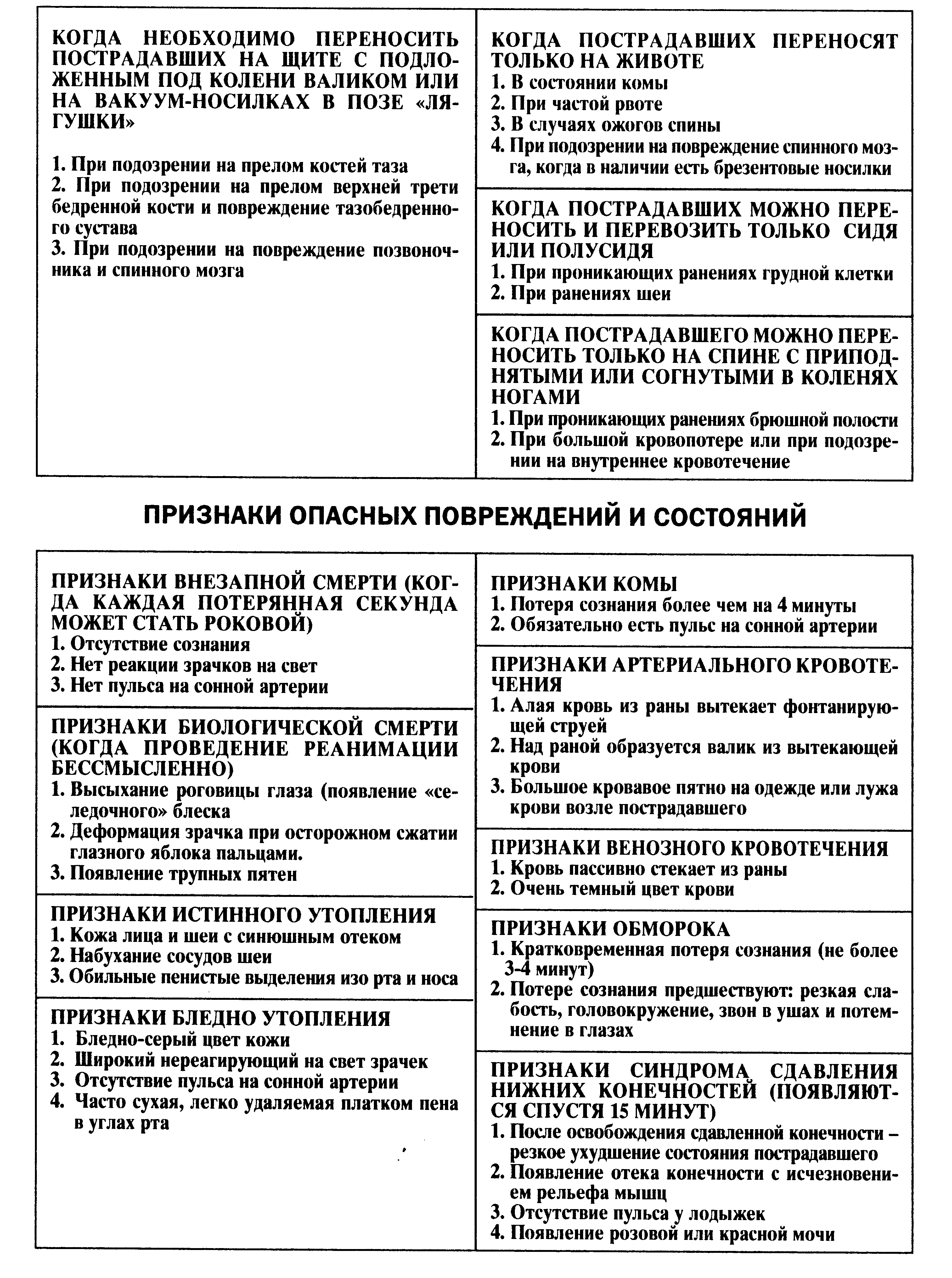 КОГДА НЕОБХОДИМО ПЕРЕНОСИТЬ ПОСТРАДАВШИХ НА ЩИТЕ С ПОДЛОЖЕННЫМ ПОД КОЛЕНИ ВАЛИКОМ ИЛИ НА ВАКУУМ-НОСИЛКАХ В ПОЗЕ «ЛЯГУШКИ»

1. При подозрении на прелом костей таза
2. При подозрении на прелом верхней трети бедренной кости и повреждение тазобедренного сустава
3. При подозрении на повреждение позвоночника и спинного мозга

КОГДА ПОСТРАДАВШИХ ПЕРЕНОСЯТ ТОЛЬКО НА ЖИВОТЕ
1. В состоянии комы
2. При частой рвоте
3. В случаях ожогов спины
4. При подозрении на повреждение спинного мозга, когда в наличии есть брезентовые носилки

КОГДА ПОСТРАДАВШИХ МОЖНО ПЕРЕНОСИТЬ И ПЕРЕВОЗИТЬ ТОЛЬКО СИДЯ ИЛИ ПОЛУСИДЯ
1. При проникающих ранениях грудной клетки
2. При ранениях шеи

КОГДА ПОСТРАДАВШЕГО МОЖНО ПЕРЕНОСИТЬ ТОЛЬКО НА СПИНЕ С ПРИПОДНЯТЫМИ ИЛИ СОГНУТЫМИ В КОЛЕНЯХ НОГАМИ
1. При проникающих ранениях брюшной полости
2. При большой кровопотере или при подозрении на внутреннее кровотечение

ПРИЗНАКИ ОПАСНЫХ ПОВРЕЖДЕНИЙ И СОСТОЯНИЙ

ПРИЗНАКИ ВНЕЗАПНОЙ СМЕРТИ (КОГДА КАЖДАЯ ПОТЕРЯННАЯ СЕКУНДА МОЖЕТ СТАТЬ РОКОВОЙ)
1. Отсутствие сознания
2. Нет реакции зрачков на свет
3. Нет пульса на сонной артерии

ПРИЗНАКИ БИОЛОГИЧЕСКОЙ СМЕРТИ (КОГДА ПРОВЕДЕНИЕ РЕАНИМАЦИИ БЕССМЫСЛЕННО)
1. Высыхание роговицы глаза (появление «селедочного» блеска
2. Деформация зрачка при осторожном сжатии глазного яблока пальцами.
3. Появление трупных пятен

ПРИЗНАКИ ИСТИННОГО УТОПЛЕНИЯ
1. Кожа лица и шеи с синюшным отеком
2. Набухание сосудов шеи
3. Обильные пенистые выделения изо рта и носа

ПРИЗНАКИ БЛЕДНО УТОПЛЕНИЯ
1. Бледно-серый цвет кожи
2. Широкий нереагирующий на свет зрачек
3. Отсутствие пульса на сонной артерии
4. Часто сухая, легко удаляемая платком пена в углах рта

ПРИЗНАКИ КОМЫ
1. Потеря сознания более чем на 4 минуты
2. Обязательно есть пульс на сонной артерии

ПРИЗНАКИ АРТЕРИАЛЬНОГО КРОВОТЕЧЕНИЯ
1. Алая кровь из раны вытекает фонтанирующей струей
2. Над раной образуется валик из вытекающей крови
3. Большое кровавое пятно на одежде или лужа крови возле пострадавшего

ПРИЗНАКИ ВЕНОЗНОГО КРОВОТЕЧЕНИЯ
1. Кровь пассивно стекает из раны
2. Очень темный цвет крови

ПРИЗНАКИ ОБМОРОКА
1. Кратковременная потеря сознания (не более 3-4 минут)
2. Потере сознания предшествуют: резкая слабость, головокружение, звон в ушах и потемнение в глазах

ПРИЗНАКИ СИНДРОМА СДАВЛЕНИЯ НИЖНИХ КОНЕЧНОСТЕЙ (ПОЯВЛЯЮТСЯ СПУСТЯ 15 МИНУТ)
1. После освобождения сдавленной конечности – резкое ухудшение состояния пострадавшего
2. Появление отека конечности с исчезновением рельефа мышц
3. Отсутствие пульса у лодыжек
4. Появление розовой или красной мочи